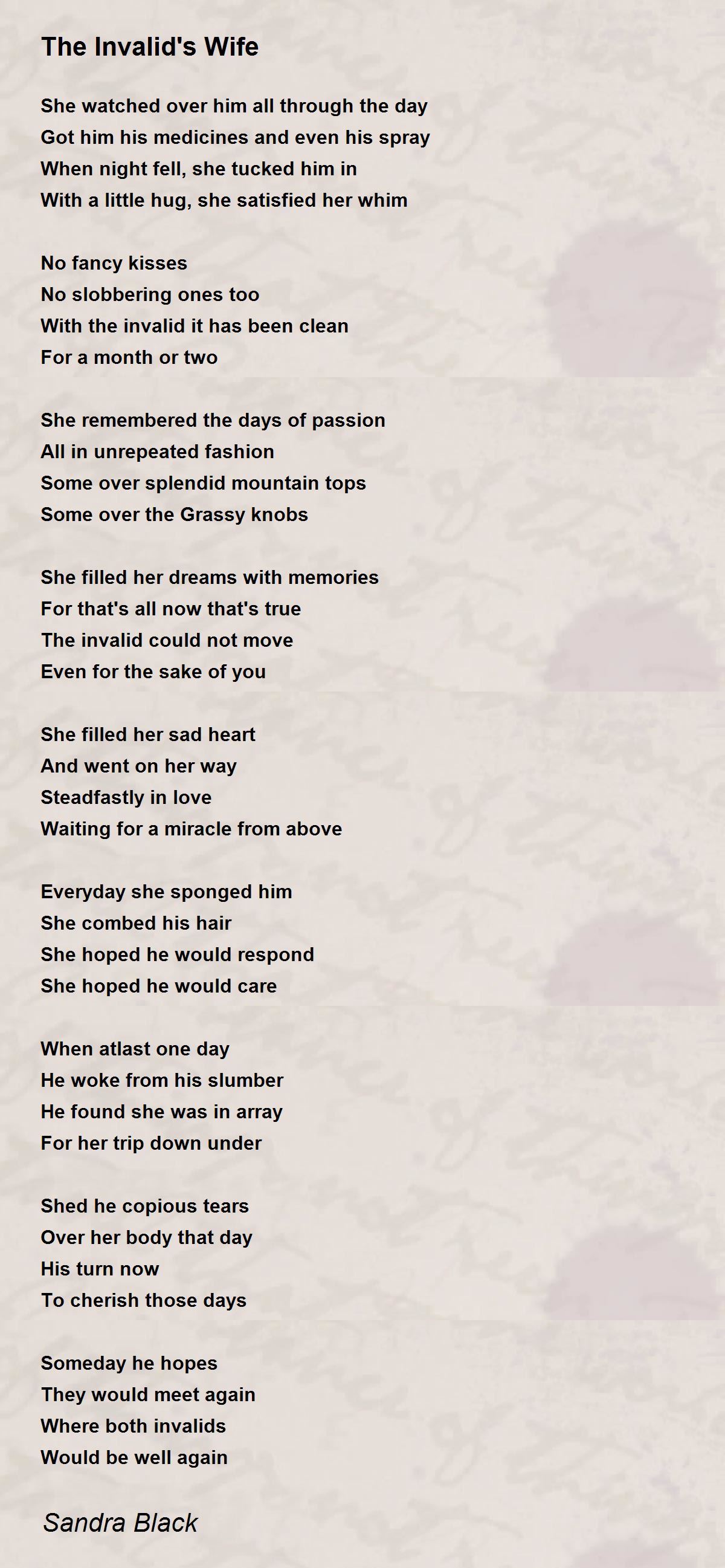 The Invalid's Wife

She watched over him all through the day
Got him his medicines and even his spray
When night fell, she tucked him in
With a little hug, she satisfied her whim

No fancy kisses
No slobbering ones too
With the invalid it has been clean
For a month or two

She remembered the days of passion
All in unrepeated fashion
Some over splendid mountain tops
Some over the Grassy knobs

She filled her dreams with memories
For that's all now that's true
The invalid could not move
Even for the sake of you

She filled her sad heart
And went on her way
Steadfastly in love
Waiting for a miracle from above

Everyday she sponged him
She combed his hair
She hoped he would respond
She hoped he would care

When atlast one day
He woke from his slumber
He found she was in array
For her trip down under

Shed he copious tears
Over her body that day
His turn now
To cherish those days

Someday he hopes
They would meet again
Where both invalids
Would be well again

Sandra Black